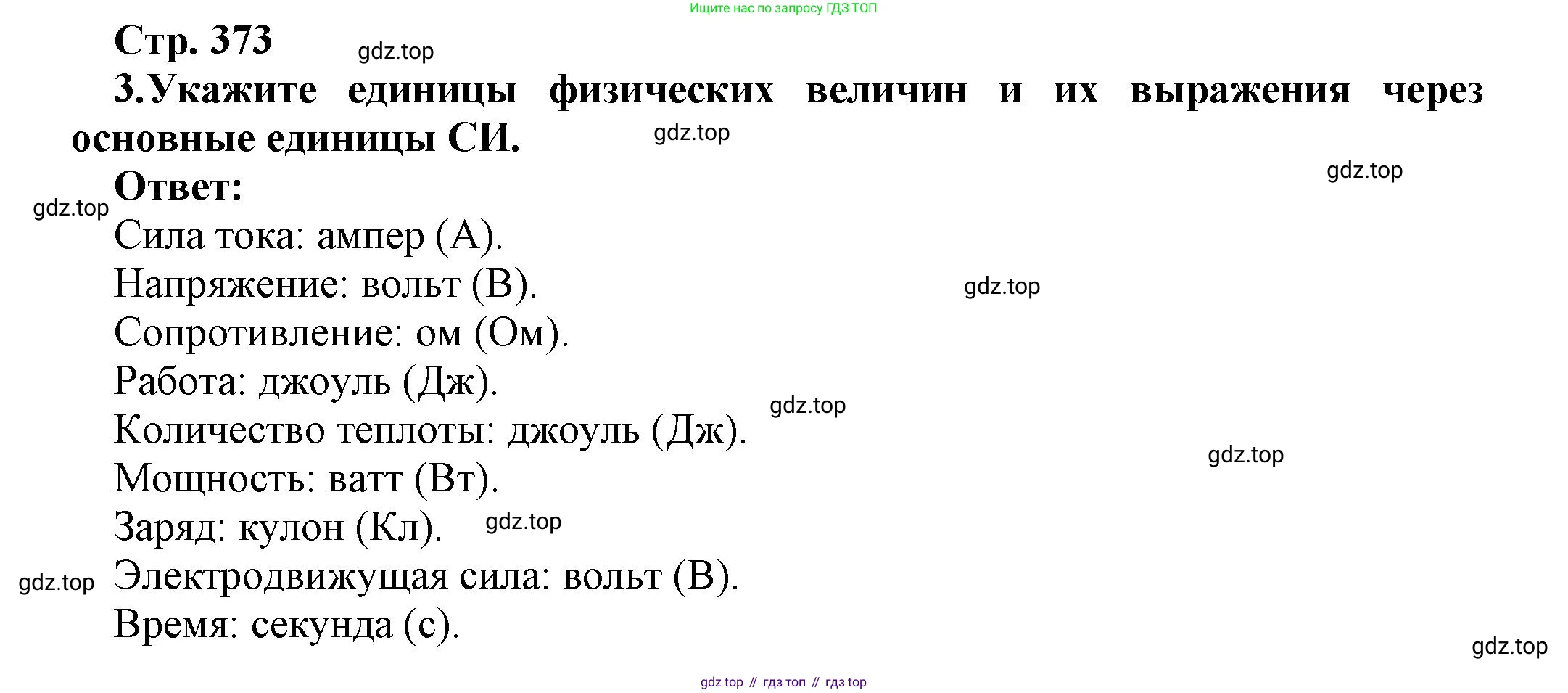 Ищите нас по запросу ГДЗ ТОП

Стр. 373

3.Укажите единицы физических величин и их выражения через основные единицы СИ.

Ответ:

Сила тока: ампер (А).

Напряжение: вольт (В).

Сопротивление: ом (Ом).

Работа: джоуль (Дж).

Количество теплоты: джоуль (Дж).

Мощность: ватт (Вт).

Заряд: кулон (Кл).

Электродвижущая сила: вольт (В).

Время: секунда (с).

gdz top // гдз топ // гдз top

gdz.top